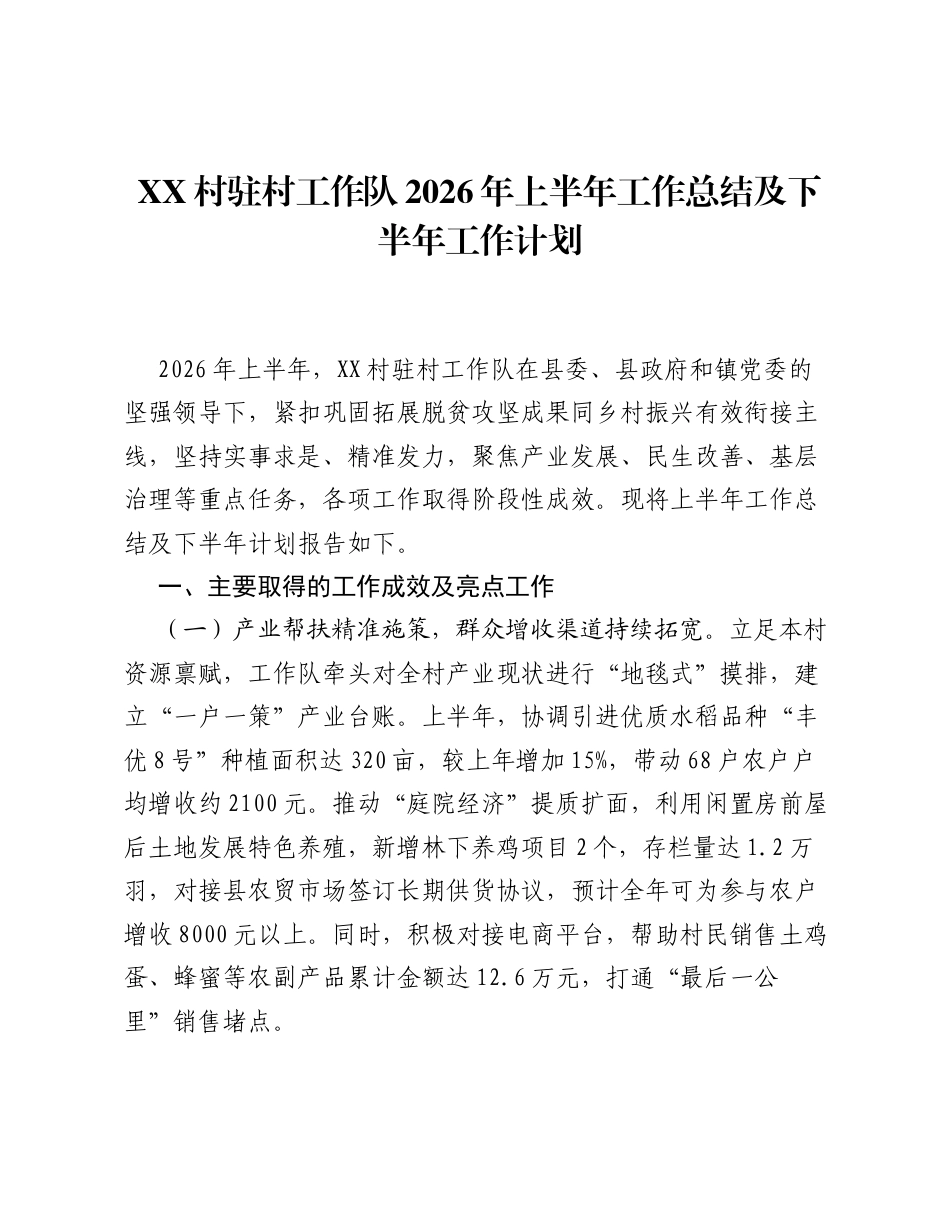 XX村驻村工作队2026年上半年工作总结及下半年工作计划

2026年上半年，XX村驻村工作队在县委、县政府和镇党委的坚强领导下，紧扣巩固拓展脱贫攻坚成果同乡村振兴有效衔接主线，坚持实事求是、精准发力，聚焦产业发展、民生改善、基层治理等重点任务，各项工作取得阶段性成效。现将上半年工作总结及下半年计划报告如下。

一、主要取得的工作成效及亮点工作

（一）产业帮扶精准施策，群众增收渠道持续拓宽。立足本村资源禀赋，工作队牵头对全村产业现状进行“地毯式”摸排，建立“一户一策”产业台账。上半年，协调引进优质水稻品种“丰优8号”种植面积达320亩，较上年增加15%，带动68户农户户均增收约2100元。推动“庭院经济”提质扩面，利用闲置房前屋后土地发展特色养殖，新增林下养鸡项目2个，存栏量达1.2万羽，对接县农贸市场签订长期供货协议，预计全年可为参与农户增收8000元以上。同时，积极对接电商平台，帮助村民销售土鸡蛋、蜂蜜等农副产品累计金额达12.6万元，打通“最后一公里”销售堵点。